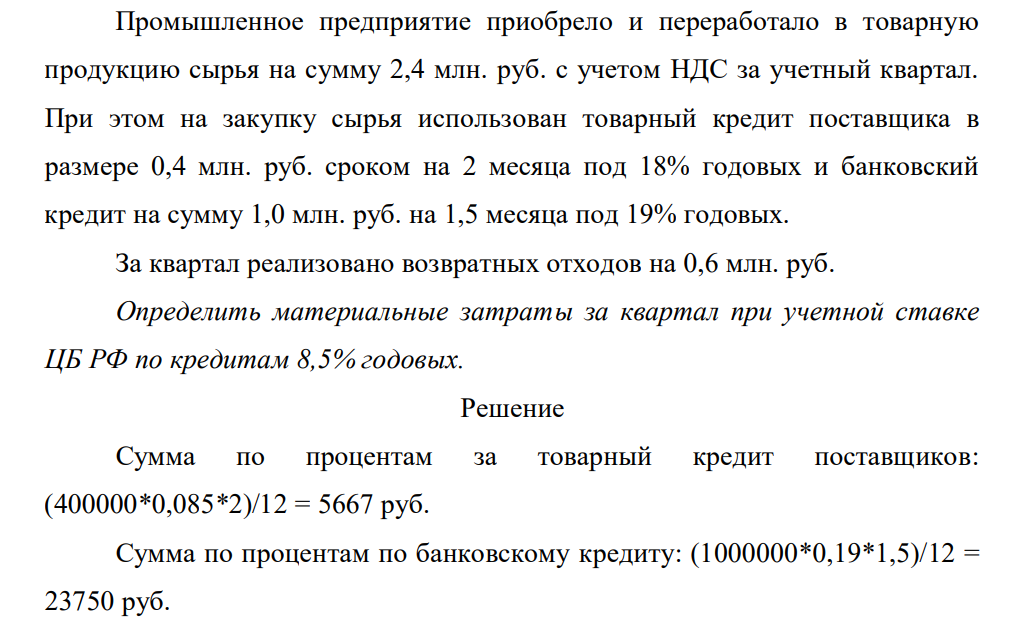 Промышленное предприятие приобрело и переработало в товарную продукцию сырья на сумму 2,4 млн. руб. с учетом НДС за учетный квартал. При этом на закупку сырья использован товарный кредит поставщика в размере 0,4 млн. руб. сроком на 2 месяца под 18% годовых и банковский кредит на сумму 1,0 млн. руб. на 1,5 месяца под 19% годовых.

За квартал реализовано возвратных отходов на 0,6 млн. руб.

Определить материальные затраты за квартал при учетной ставке ЦБ РФ по кредитам 8,5% годовых.

Решение

Сумма по процентам за товарный кредит поставщиков: (400000*0,085*2)/12 = 5667 руб.

Сумма по процентам по банковскому кредиту: (1000000*0,19*1,5)/12 = 23750 руб.